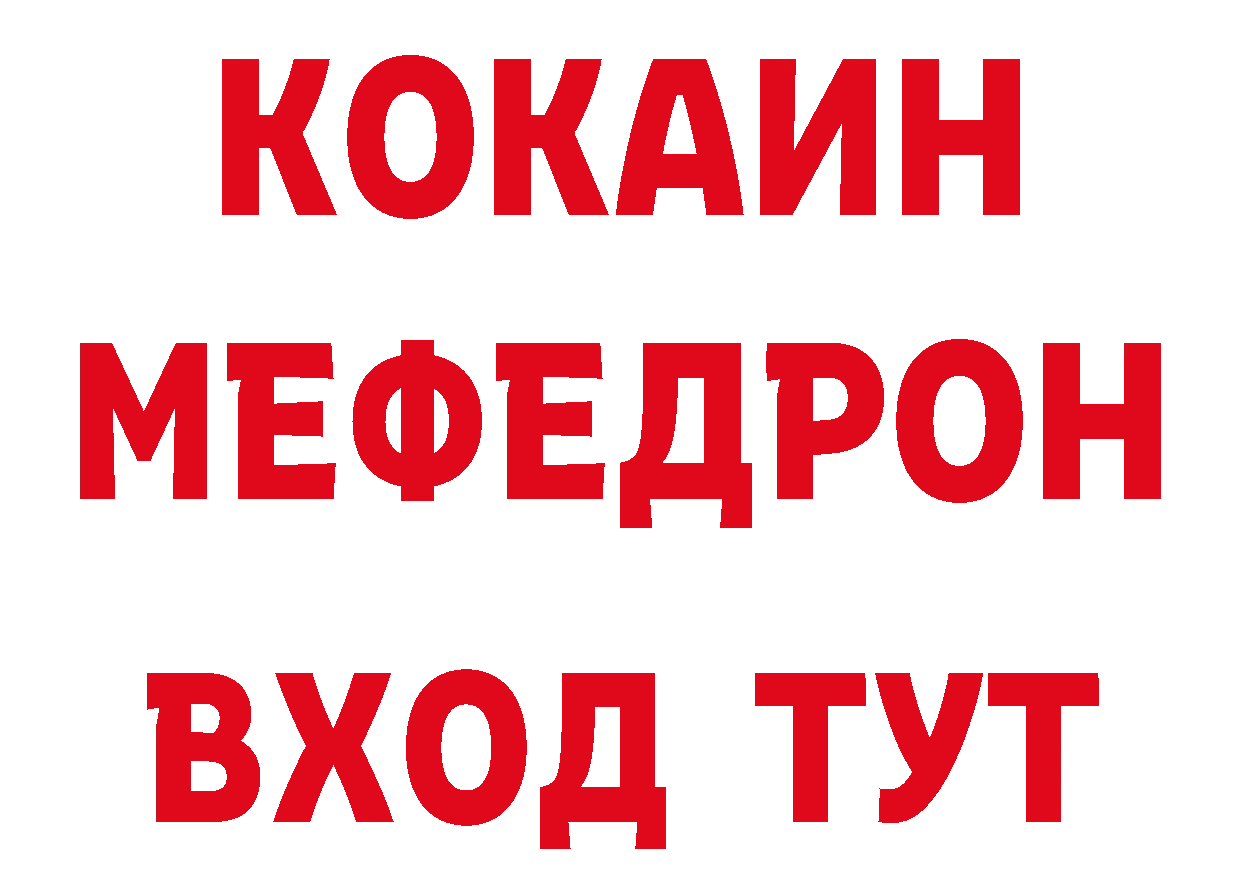 КОКАИН
МЕФЕДРОН
ВХОД ТУТ